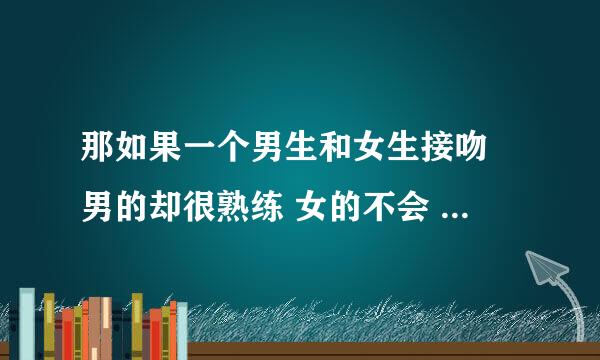 那如果一个男生和女生接吻
男的却很熟练 女的不会 ...